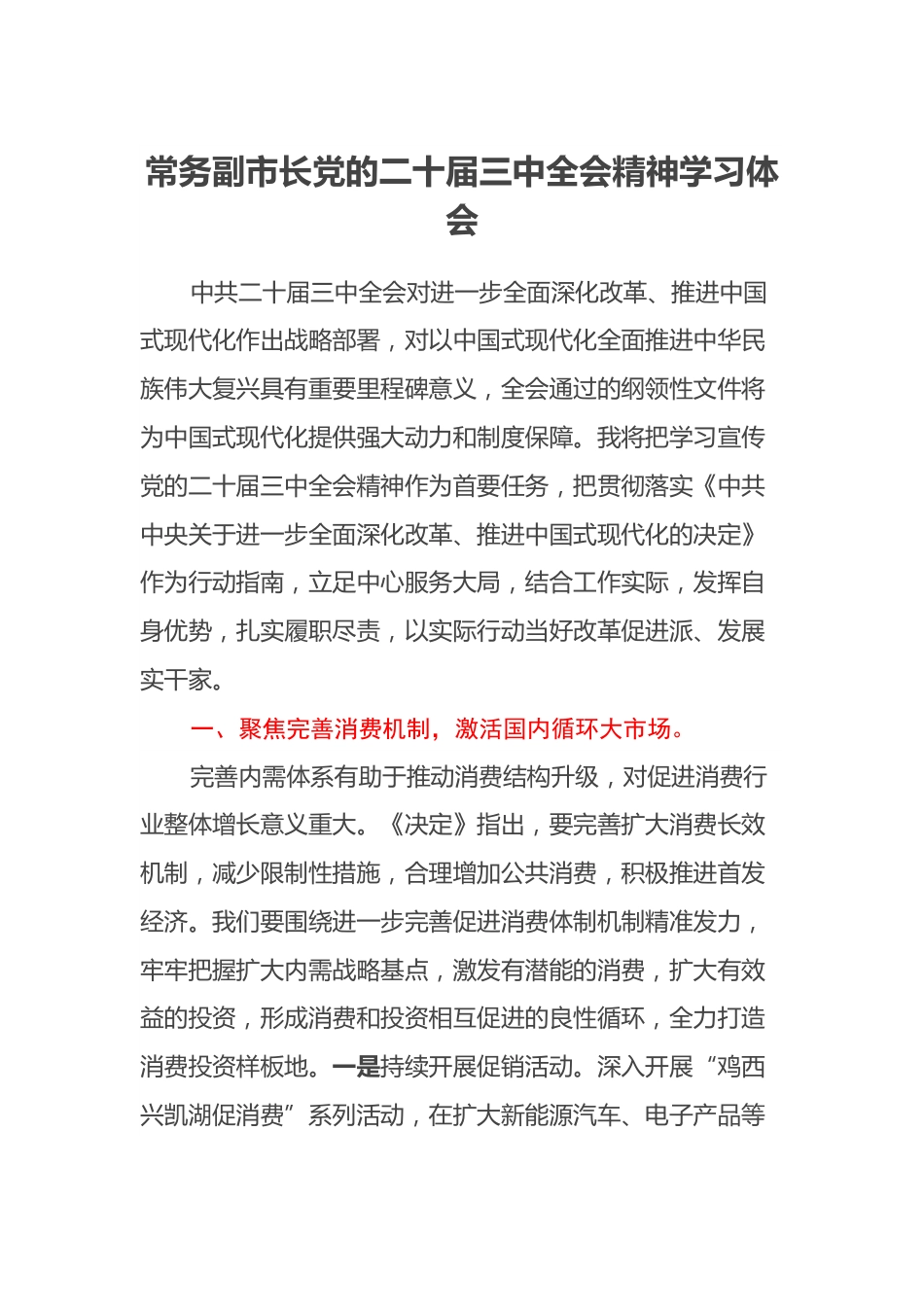 常务副市长党的二十届三中全会精神学习体会

中共二十届三中全会对进一步全面深化改革、推进中国式现代化作出战略部署，对以中国式现代化全面推进中华民族伟大复兴具有重要里程碑意义，全会通过的纲领性文件将为中国式现代化提供强大动力和制度保障。我将把学习宣传党的二十届三中全会精神作为首要任务，把贯彻落实《中共中央关于进一步全面深化改革、推进中国式现代化的决定》作为行动指南，立足中心服务大局，结合工作实际，发挥自身优势，扎实履职尽责，以实际行动当好改革促进派、发展实干家。

一、聚焦完善消费机制，激活国内循环大市场。

完善内需体系有助于推动消费结构升级，对促进消费行业整体增长意义重大。《决定》指出，要完善扩大消费长效机制，减少限制性措施，合理增加公共消费，积极推进首发经济。我们要围绕进一步完善促进消费体制机制精准发力，牢牢把握扩大内需战略基点，激发有潜能的消费，扩大有效益的投资，形成消费和投资相互促进的良性循环，全力打造消费投资样板地。一是持续开展促销活动。深入开展“鸡西兴凯湖促消费”系列活动，在扩大新能源汽车、电子产品等